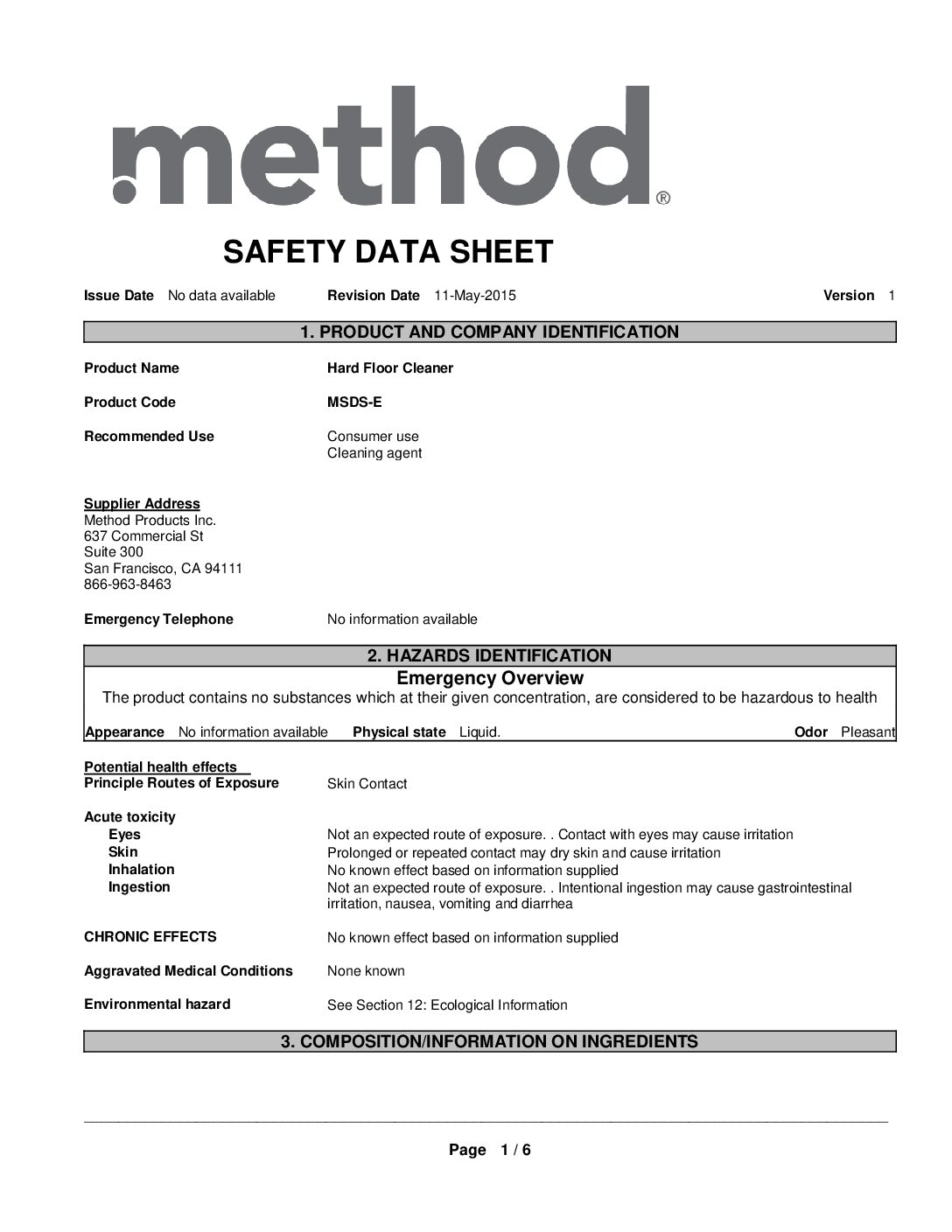 method®

SAFETY DATA SHEET

Issue Date No data available Revision Date 11-May-2015 Version 1

1. PRODUCT AND COMPANY IDENTIFICATION

Product Name Hard Floor Cleaner

Product Code MSDS-E

Recommended Use Consumer use
Cleaning agent

Supplier Address
Method Products Inc.
637 Commercial St
Suite 300
San Francisco, CA 94111
866-963-8463

Emergency Telephone No information available

2. HAZARDS IDENTIFICATION

Emergency Overview

The product contains no substances which at their given concentration, are considered to be hazardous to health

Appearance No information available Physical state Liquid. Odor Pleasant

Potential health effects
Principle Routes of Exposure Skin Contact

Acute toxicity
Eyes Not an expected route of exposure. . Contact with eyes may cause irritation
Skin Prolonged or repeated contact may dry skin and cause irritation
Inhalation No known effect based on information supplied
Ingestion Not an expected route of exposure. . Intentional ingestion may cause gastrointestinal irritation, nausea, vomiting and diarrhea

CHRONIC EFFECTS No known effect based on information supplied

Aggravated Medical Conditions None known

Environmental hazard See Section 12: Ecological Information

3. COMPOSITION/INFORMATION ON INGREDIENTS

Page 1 / 6